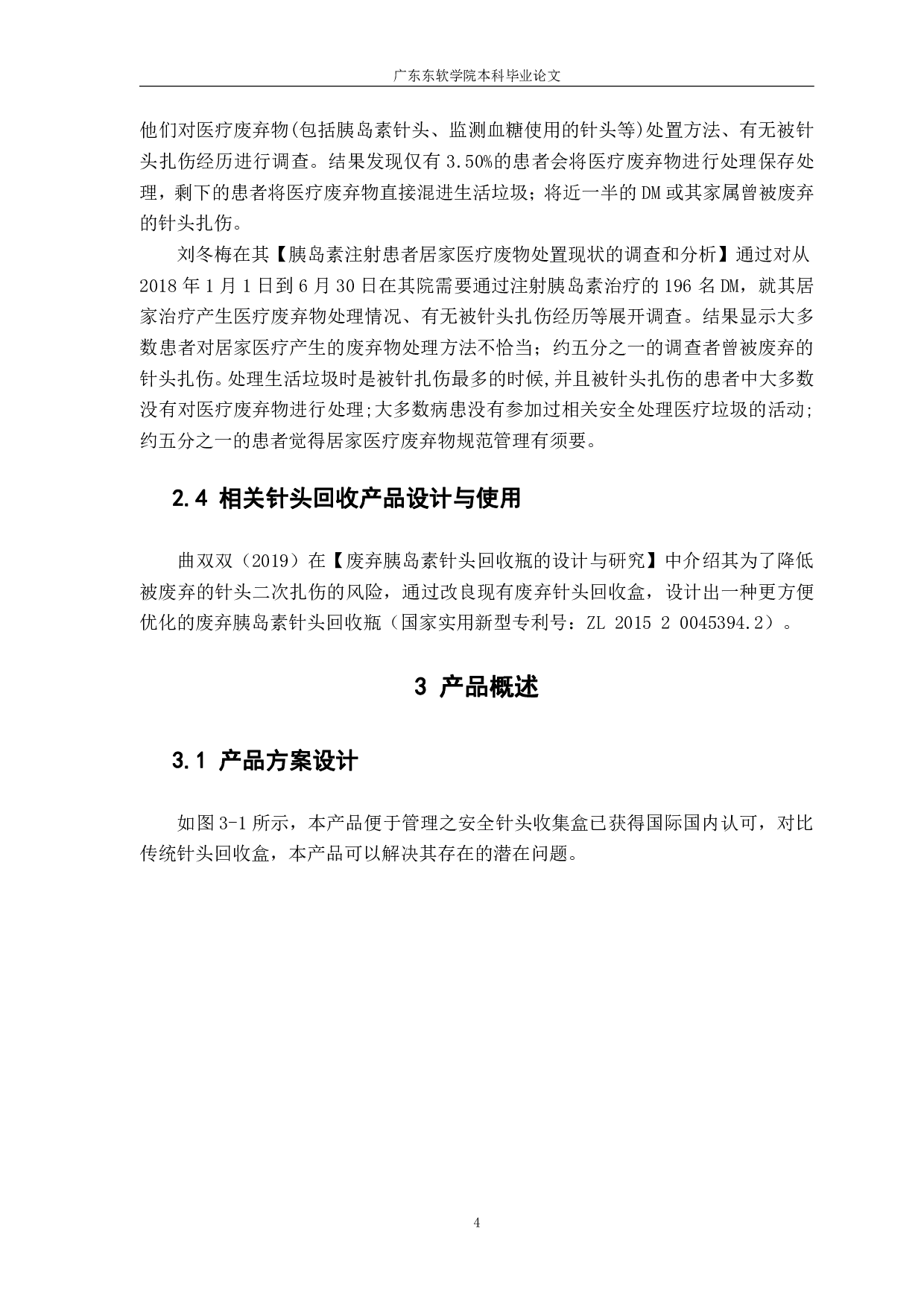 广东东软学院本科毕业论文

他们对医疗废弃物(包括胰岛素针头、监测血糖使用的针头等)处置方法、有无被针头扎伤经历进行调查。结果发现仅有 3.50%的患者会将医疗废弃物进行处理保存处理，剩下的患者将医疗废弃物直接混进生活垃圾；将近一半的 DM 或其家属曾被废弃的针头扎伤。

刘冬梅在其【胰岛素注射患者居家医疗废物处置现状的调查和分析】通过对从 2018 年 1 月 1 日到 6 月 30 日在其院需要通过注射胰岛素治疗的 196 名 DM，就其居家治疗产生医疗废弃物处理情况、有无被针头扎伤经历等展开调查。结果显示大多数患者对居家医疗产生的废弃物处理方法不恰当；约五分之一的调查者曾被废弃的针头扎伤。处理生活垃圾时是被针扎伤最多的时候,并且被针头扎伤的患者中大多数没有对医疗废弃物进行处理;大多数病患没有参加过相关安全处理医疗垃圾的活动;约五分之一的患者觉得居家医疗废弃物规范管理有须要。

2.4 相关针头回收产品设计与使用

曲双双（2019）在【废弃胰岛素针头回收瓶的设计与研究】中介绍其为了降低被废弃的针头二次扎伤的风险，通过改良现有废弃针头回收盒，设计出一种更方便优化的废弃胰岛素针头回收瓶（国家实用新型专利号：ZL 2015 2 0045394.2）。

3 产品概述

3.1 产品方案设计

如图 3-1 所示，本产品便于管理之安全针头收集盒已获得国际国内认可，对比传统针头回收盒，本产品可以解决其存在的潜在问题。

4